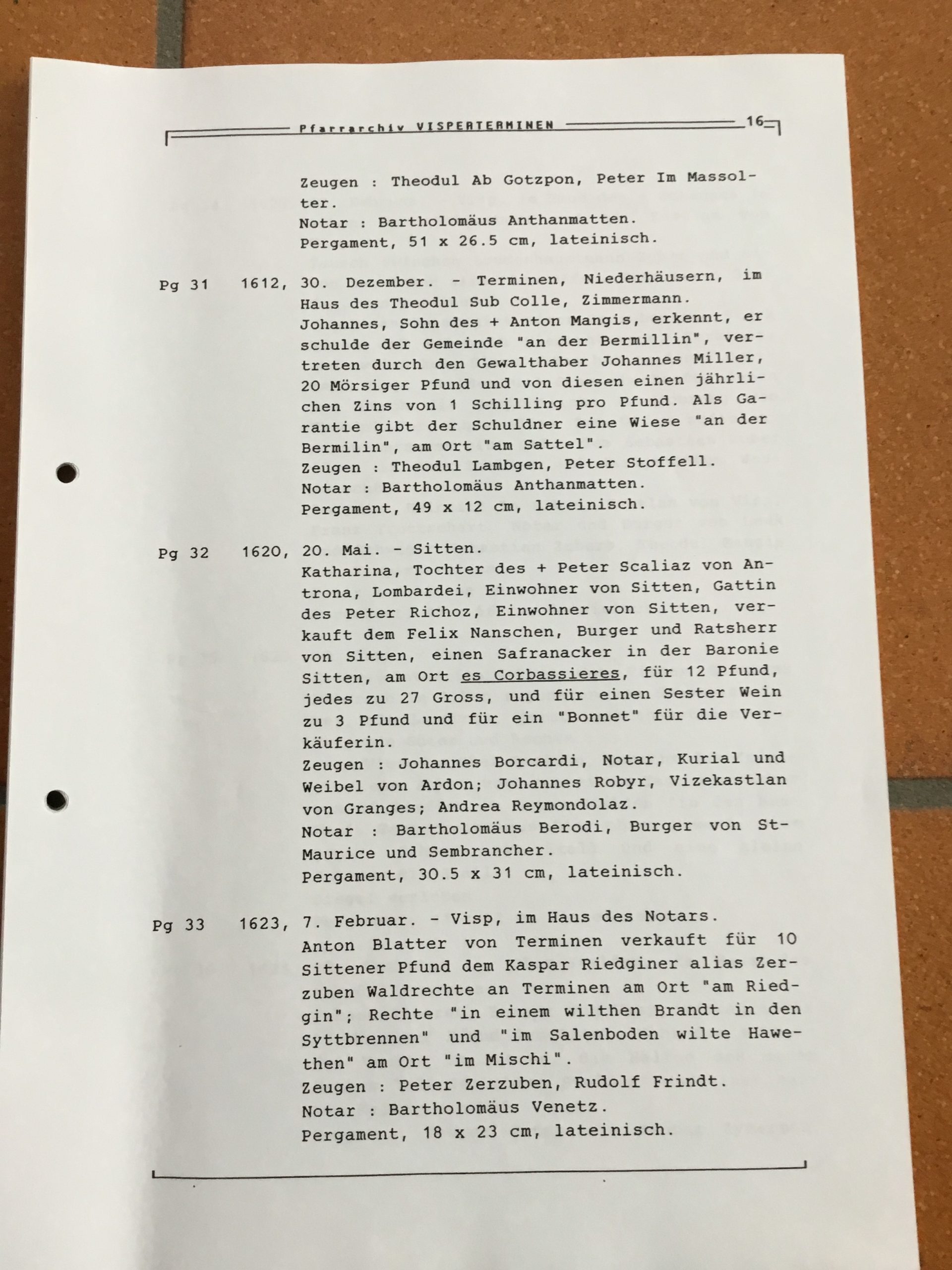 Pfarrarchiv VISPERTERMINEN 16

Zeugen : Theodul Ab Gotzpon, Peter Im Massolter.
Notar : Bartholomäus Anthanmatten.
Pergament, 51 x 26.5 cm, lateinisch.

Pg 31 1612, 30. Dezember. - Terminen, Niederhäusern, im Haus des Theodul Sub Colle, Zimmermann.
Johannes, Sohn des + Anton Mangis, erkennt, er schulde der Gemeinde "an der Bermillin", vertreten durch den Gewalthaber Johannes Miller, 20 Mörsiger Pfund und von diesen einen jährlichen Zins von 1 Schilling pro Pfund. Als Garantie gibt der Schuldner eine Wiese "an der Bermilin", am Ort "am Sattel".
Zeugen : Theodul Lambgen, Peter Stoffell.
Notar : Bartholomäus Anthanmatten.
Pergament, 49 x 12 cm, lateinisch.

Pg 32 1620, 20. Mai. - Sitten.
Katharina, Tochter des + Peter Scaliaz von Antrona, Lombardei, Einwohner von Sitten, Gattin des Peter Richoz, Einwohner von Sitten, verkauft dem Felix Nanschen, Burger und Ratsherr von Sitten, einen Safranacker in der Baronie Sitten, am Ort es Corbassieres, für 12 Pfund, jedes zu 27 Gross, und für einen Sester Wein zu 3 Pfund und für ein "Bonnet" für die Verkäuferin.
Zeugen : Johannes Borcardi, Notar, Kurial und Weibel von Ardon; Johannes Robyr, Vizekastlan von Granges; Andrea Reymondolaz.
Notar : Bartholomäus Berodi, Burger von St-Maurice und Sembrancher.
Pergament, 30.5 x 31 cm, lateinisch.

Pg 33 1623, 7. Februar. - Visp, im Haus des Notars.
Anton Blatter von Terminen verkauft für 10 Sittener Pfund dem Kaspar Riedginer alias Zerzuben Waldrechte an Terminen am Ort "am Riedgin"; Rechte "in einem wilthen Brandt in den Syttbrennen" und "im Salenboden wilte Hawethen" am Ort "im Mischi".
Zeugen : Peter Zerzuben, Rudolf Frindt.
Notar : Bartholomäus Venetz.
Pergament, 18 x 23 cm, lateinisch.